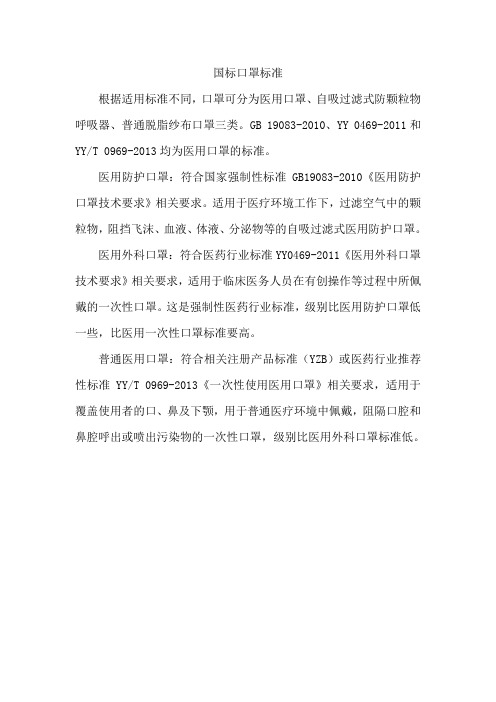 国标口罩标准

根据适用标准不同，口罩可分为医用口罩、自吸过滤式防颗粒物呼吸器、普通脱脂纱布口罩三类。GB 19083-2010、YY 0469-2011 和 YY/T 0969-2013 均为医用口罩的标准。

医用防护口罩：符合国家强制性标准 GB19083-2010《医用防护口罩技术要求》相关要求。适用于医疗环境工作下，过滤空气中的颗粒物，阻挡飞沫、血液、体液、分泌物等的自吸过滤式医用防护口罩。

医用外科口罩：符合医药行业标准 YY0469-2011《医用外科口罩技术要求》相关要求，适用于临床医务人员在有创操作等过程中所佩戴的一次性口罩。这是强制性医药行业标准，级别比医用防护口罩低一些，比医用一次性口罩标准要高。

普通医用口罩：符合相关注册产品标准（YZB）或医药行业推荐性标准 YY/T 0969-2013《一次性使用医用口罩》相关要求，适用于覆盖使用者的口、鼻及下颚，用于普通医疗环境中佩戴，阻隔口腔和鼻腔呼出或喷出污染物的一次性口罩，级别比医用外科口罩标准低。